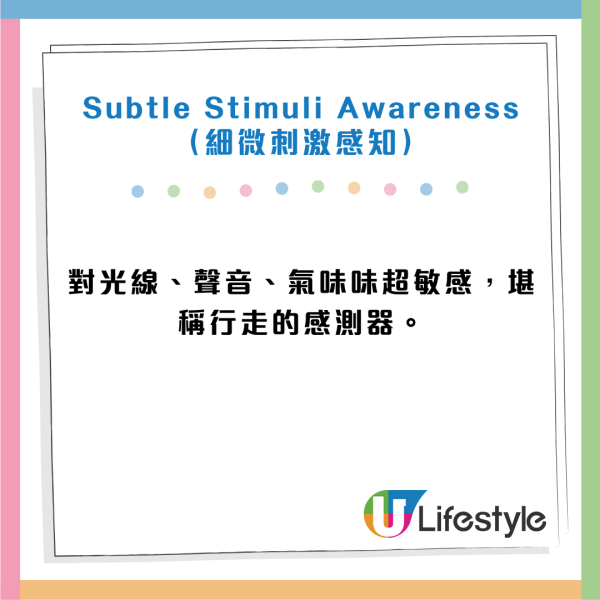 Subtle Stimuli Awareness
(細微刺激感知)

對光線、聲音、氣味味超敏感，堪稱行走的感測器。

U Lifestyle